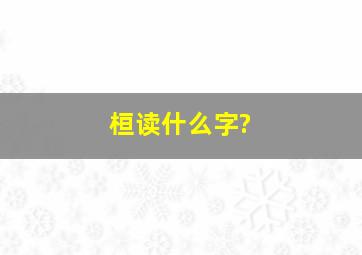 桓读什么字?